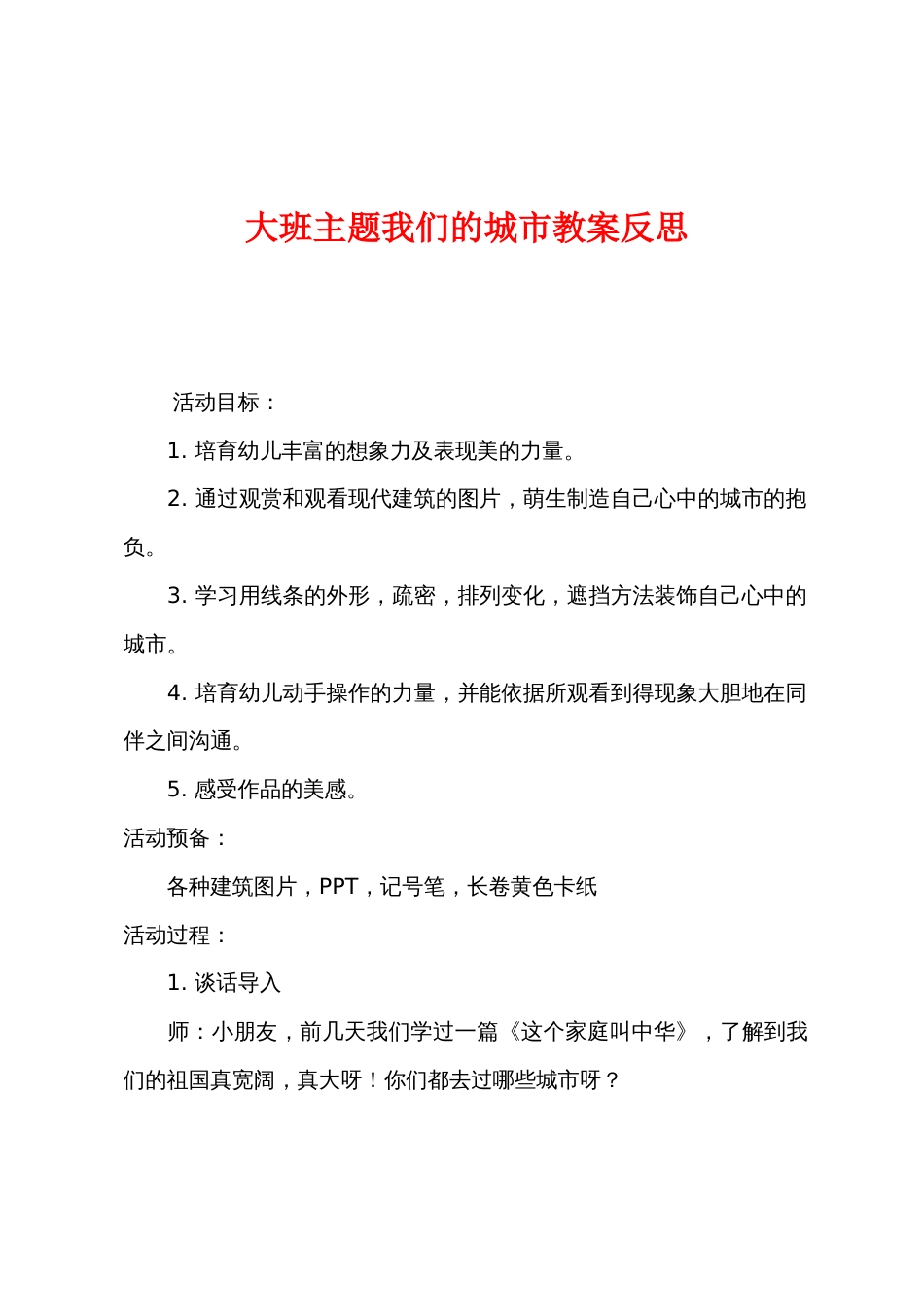 大班主题我们的城市教案反思

活动目标：

1. 培育幼儿丰富的想象力及表现美的力量。

2. 通过观赏和观看现代建筑的图片，萌生制造自己心中的城市的抱负。

3. 学习用线条的外形，疏密，排列变化，遮挡方法装饰自己心中的城市。

4. 培育幼儿动手操作的力量，并能依据所观看到得现象大胆地在同伴之间沟通。

5. 感受作品的美感。

活动预备：

各种建筑图片，PPT，记号笔，长卷黄色卡纸

活动过程：

1. 谈话导入

师：小朋友，前几天我们学过一篇《这个家庭叫中华》，了解到我们的祖国真宽阔，真大呀！你们都去过哪些城市呀？